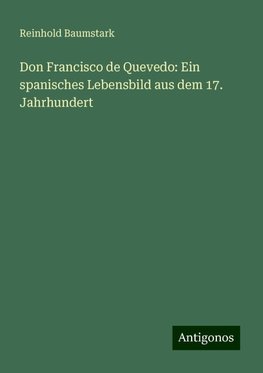 Reinhold Baumstark

Don Francisco de Quevedo: Ein spanisches Lebensbild aus dem 17. Jahrhundert

Antigonos